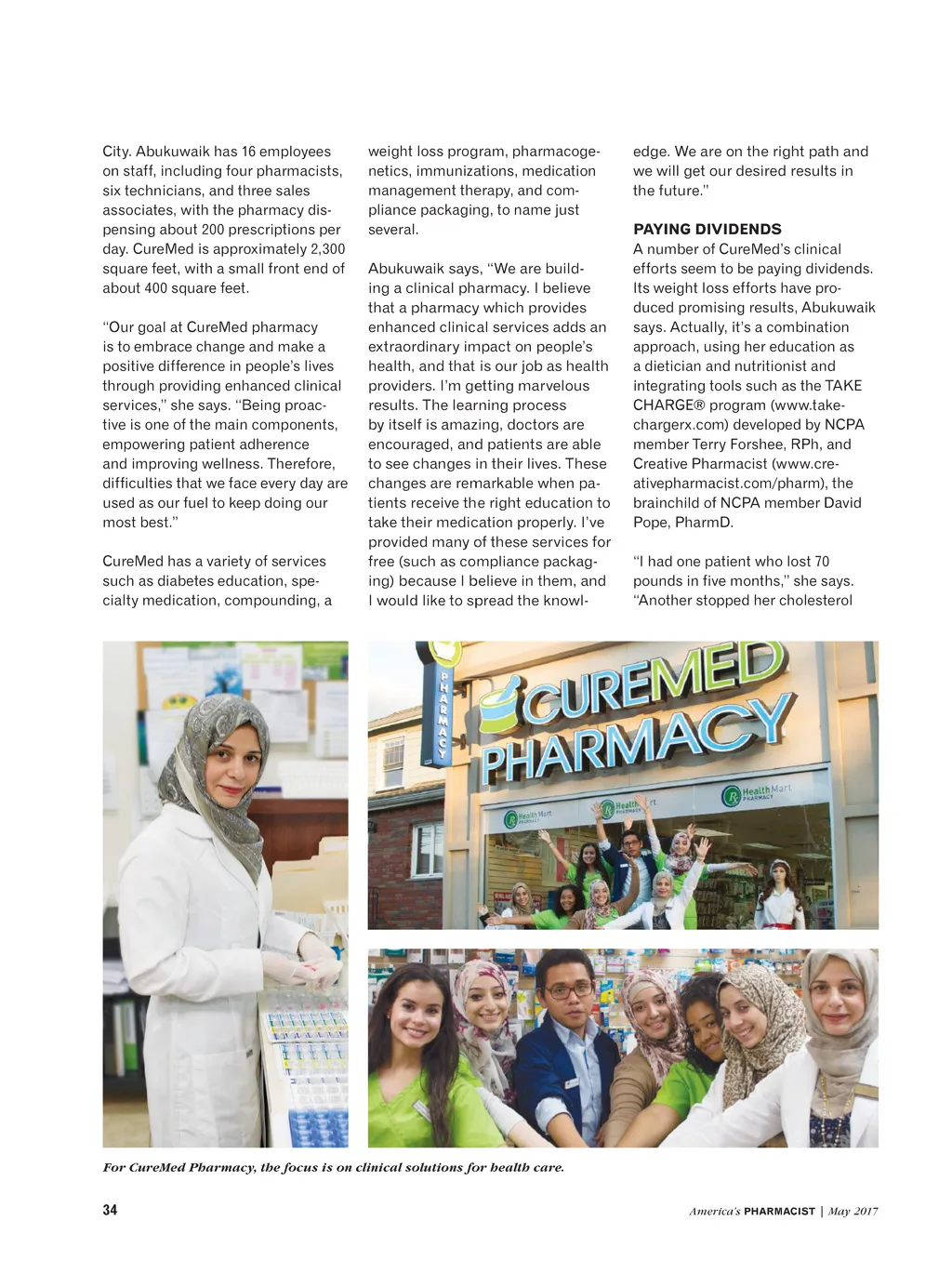 City. Abukuwaik has 16 employees on staff, including four pharmacists, six technicians, and three sales associates, with the pharmacy dispensing about 200 prescriptions per day. CureMed is approximately 2,300 square feet, with a small front end of about 400 square feet.

"Our goal at CureMed pharmacy is to embrace change and make a positive difference in people's lives through providing enhanced clinical services," she says. "Being proactive is one of the main components, empowering patient adherence and improving wellness. Therefore, difficulties that we face every day are used as our fuel to keep doing our most best."

CureMed has a variety of services such as diabetes education, specialty medication, compounding, a weight loss program, pharmacogenetics, immunizations, medication management therapy, and compliance packaging, to name just several.

Abukuwaik says, "We are building a clinical pharmacy. I believe that a pharmacy which provides enhanced clinical services adds an extraordinary impact on people's health, and that is our job as health providers. I'm getting marvelous results. The learning process by itself is amazing, doctors are encouraged, and patients are able to see changes in their lives. These changes are remarkable when patients receive the right education to take their medication properly. I've provided many of these services for free (such as compliance packaging) because I believe in them, and I would like to spread the knowledge. We are on the right path and we will get our desired results in the future."

PAYING DIVIDENDS
A number of CureMed's clinical efforts seem to be paying dividends. Its weight loss efforts have produced promising results, Abukuwaik says. Actually, it's a combination approach, using her education as a dietician and nutritionist and integrating tools such as the TAKE CHARGE® program (www.takechargerx.com) developed by NCPA member Terry Forshee, RPh, and Creative Pharmacist (www.creativepharmacist.com/pharm), the brainchild of NCPA member David Pope, PharmD.

"I had one patient who lost 70 pounds in five months," she says. "Another stopped her cholesterol

PHARMACY
CUREMED PHARMACY
Health Mart PHARMACY
Health Mart PHARMACY
Health Mart PHARMACY

For CureMed Pharmacy, the focus is on clinical solutions for health care.

34

America's PHARMACIST | May 2017